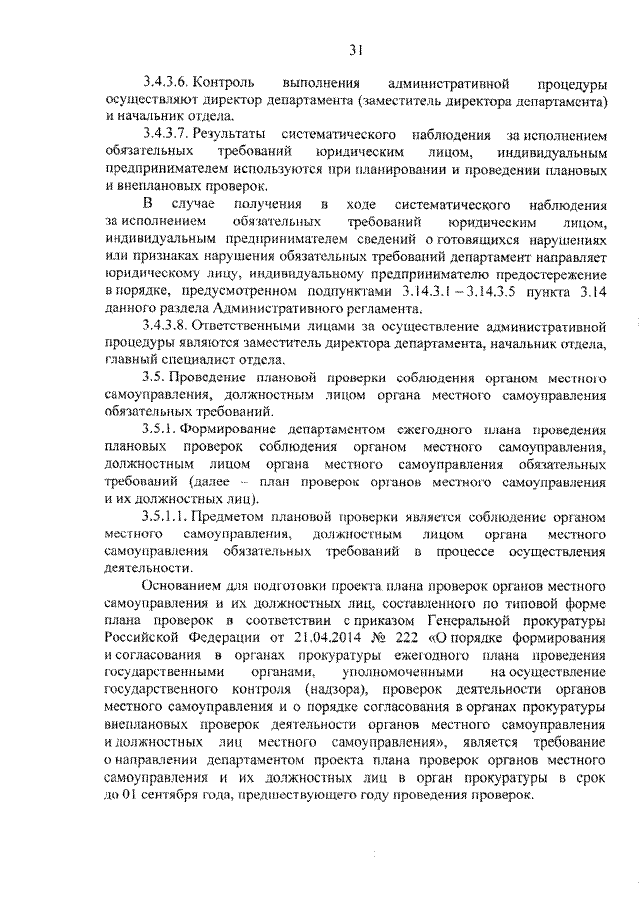 31

3.4.3.6. Контроль выполнения административной процедуры осуществляют директор департамента (заместитель директора департамента) и начальник отдела.

3.4.3.7. Результаты систематического наблюдения за исполнением обязательных требований юридическим лицом, индивидуальным предпринимателем используются при планировании и проведении плановых и внеплановых проверок.

В случае получения в ходе систематического наблюдения за исполнением обязательных требований юридическим лицом, индивидуальным предпринимателем сведений о готовящихся нарушениях или признаках нарушения обязательных требований департамент направляет юридическому лицу, индивидуальному предпринимателю предостережение в порядке, предусмотренном подпунктами 3.14.3.1 – 3.14.3.5 пункта 3.14 данного раздела Административного регламента.

3.4.3.8. Ответственными лицами за осуществление административной процедуры являются заместитель директора департамента, начальник отдела, главный специалист отдела.

3.5. Проведение плановой проверки соблюдения органом местного самоуправления, должностным лицом органа местного самоуправления обязательных требований.

3.5.1. Формирование департаментом ежегодного плана проведения плановых проверок соблюдения органом местного самоуправления, должностным лицом органа местного самоуправления обязательных требований (далее – план проверок органов местного самоуправления и их должностных лиц).

3.5.1.1. Предметом плановой проверки является соблюдение органом местного самоуправления, должностным лицом органа местного самоуправления обязательных требований в процессе осуществления деятельности.

Основанием для подготовки проекта плана проверок органов местного самоуправления и их должностных лиц, составленного по типовой форме плана проверок в соответствии с приказом Генеральной прокуратуры Российской Федерации от 21.04.2014 № 222 «О порядке формирования и согласования в органах прокуратуры ежегодного плана проведения государственными органами, уполномоченными на осуществление государственного контроля (надзора), проверок деятельности органов местного самоуправления и о порядке согласования в органах прокуратуры внеплановых проверок деятельности органов местного самоуправления и должностных лиц местного самоуправления», является требование о направлении департаментом проекта плана проверок органов местного самоуправления и их должностных лиц в орган прокуратуры в срок до 01 сентября года, предшествующего году проведения проверок.